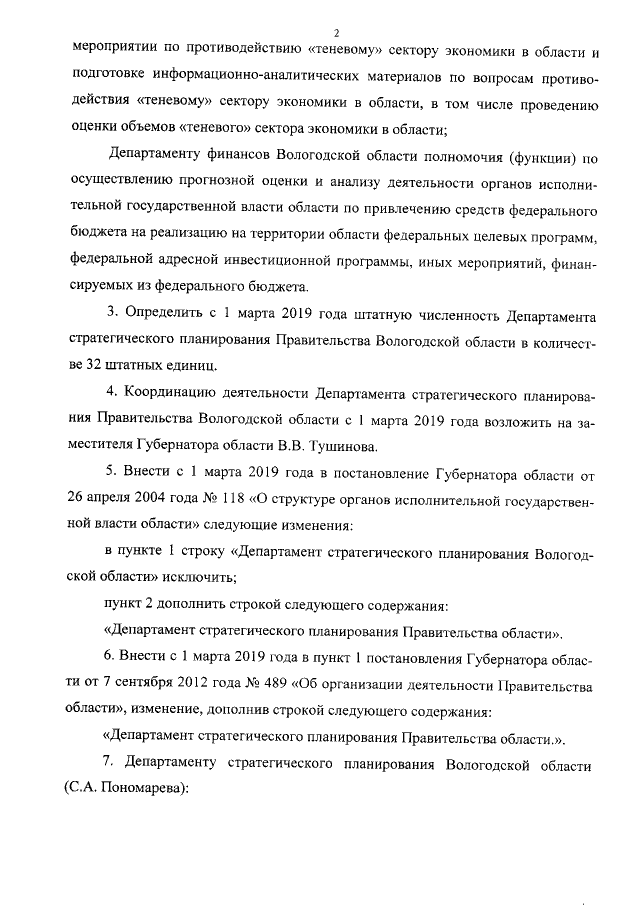 2

мероприятии по противодействию «теневому» сектору экономики в области и подготовке информационно-аналитических материалов по вопросам противодействия «теневому» сектору экономики в области, в том числе проведению оценки объемов «теневого» сектора экономики в области;

Департаменту финансов Вологодской области полномочия (функции) по осуществлению прогнозной оценки и анализу деятельности органов исполнительной государственной власти области по привлечению средств федерального бюджета на реализацию на территории области федеральных целевых программ, федеральной адресной инвестиционной программы, иных мероприятий, финансируемых из федерального бюджета.

3. Определить с 1 марта 2019 года штатную численность Департамента стратегического планирования Правительства Вологодской области в количестве 32 штатных единиц.

4. Координацию деятельности Департамента стратегического планирования Правительства Вологодской области с 1 марта 2019 года возложить на заместителя Губернатора области В.В. Тушинова.

5. Внести с 1 марта 2019 года в постановление Губернатора области от 26 апреля 2004 года № 118 «О структуре органов исполнительной государственной власти области» следующие изменения:

в пункте 1 строку «Департамент стратегического планирования Вологодской области» исключить;

пункт 2 дополнить строкой следующего содержания:

«Департамент стратегического планирования Правительства области».

6. Внести с 1 марта 2019 года в пункт 1 постановления Губернатора области от 7 сентября 2012 года № 489 «Об организации деятельности Правительства области», изменение, дополнив строкой следующего содержания:

«Департамент стратегического планирования Правительства области.».

7. Департаменту стратегического планирования Вологодской области (С.А. Пономарева):